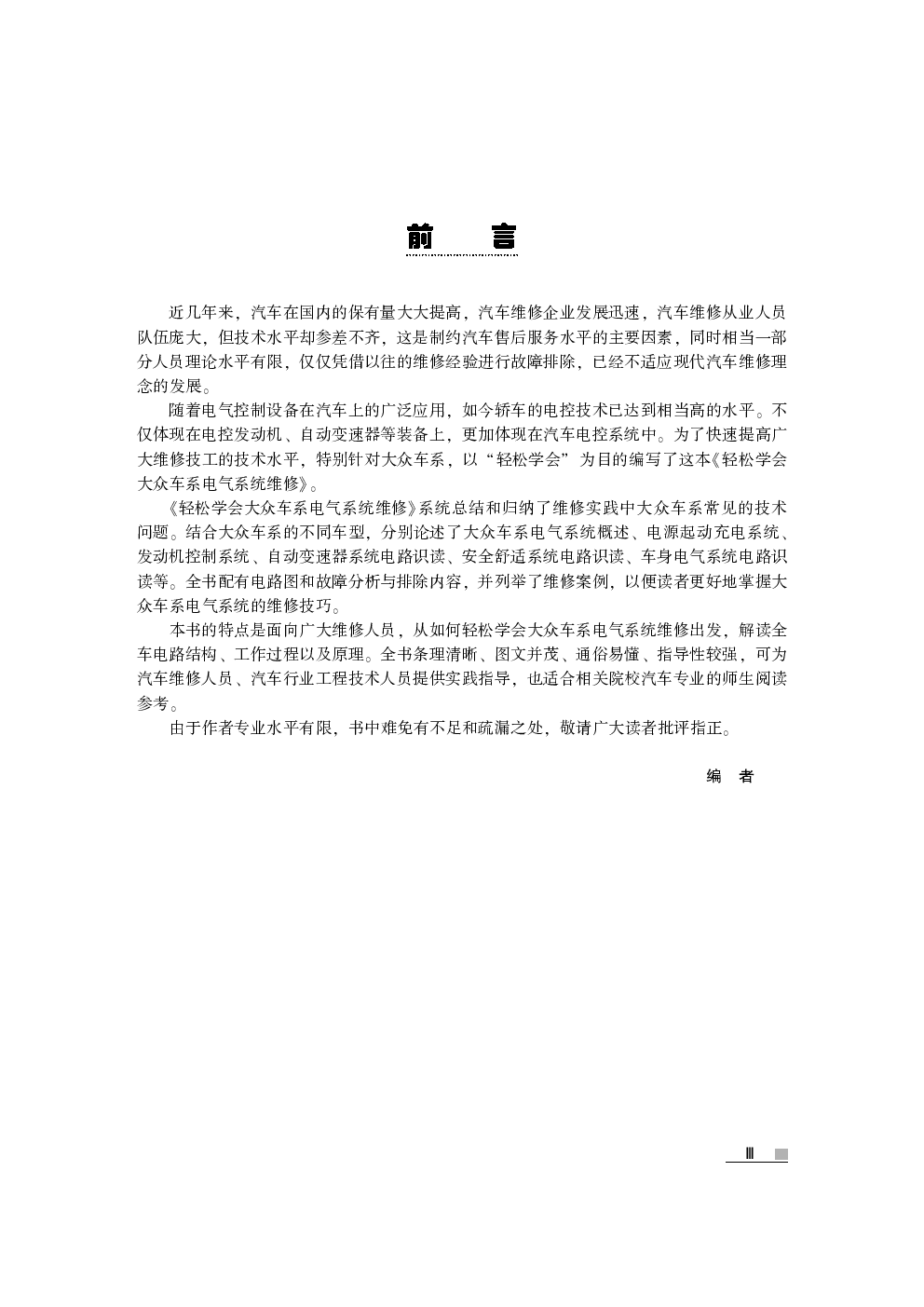 前　言

近几年来，汽车在国内的保有量大大提高，汽车维修企业发展迅速，汽车维修从业人员队伍庞大，但技术水平却参差不齐，这是制约汽车售后服务水平的主要因素，同时相当一部分人员理论水平有限，仅仅凭借以往的维修经验进行故障排除，已经不适应现代汽车维修理念的发展。

随着电气控制设备在汽车上的广泛应用，如今轿车的电控技术已达到相当高的水平。不仅体现在电控发动机、自动变速器等装备上，更加体现在汽车电控系统中。为了快速提高广大维修技工的技术水平，特别针对大众车系，以“轻松学会”为目的编写了这本《轻松学会大众车系电气系统维修》。

《轻松学会大众车系电气系统维修》系统总结和归纳了维修实践中大众车系常见的技术问题。结合大众车系的不同车型，分别论述了大众车系电气系统概述、电源起动充电系统、发动机控制系统、自动变速器系统电路识读、安全舒适系统电路识读、车身电气系统电路识读等。全书配有电路图和故障分析与排除内容，并列举了维修案例，以便读者更好地掌握大众车系电气系统的维修技巧。

本书的特点是面向广大维修人员，从如何轻松学会大众车系电气系统维修出发，解读全车电路结构、工作过程以及原理。全书条理清晰、图文并茂、通俗易懂、指导性较强，可为汽车维修人员、汽车行业工程技术人员提供实践指导，也适合相关院校汽车专业的师生阅读参考。

由于作者专业水平有限，书中难免有不足和疏漏之处，敬请广大读者批评指正。

编　者

Ⅲ